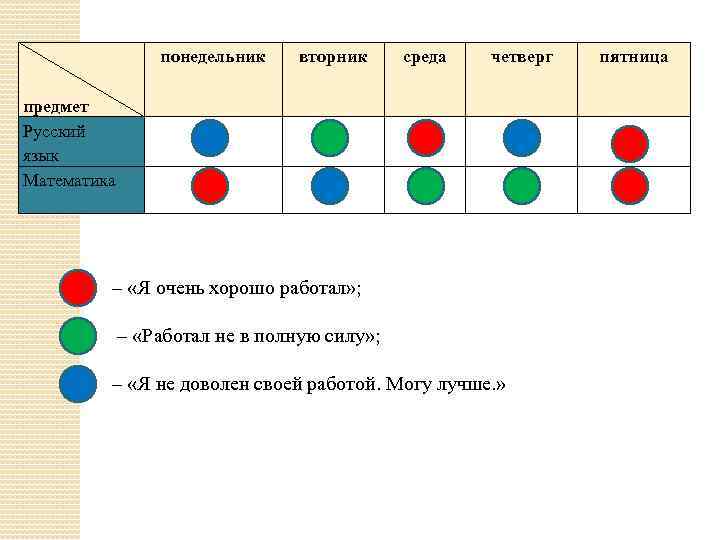 | предмет | понедельник | вторник | среда | четверг | пятница |
|---|---|---|---|---|---|
| Русский язык | | | | | |
| Математика | | | | | |

– «Я очень хорошо работал»;

– «Работал не в полную силу»;

– «Я не доволен своей работой. Могу лучше.»